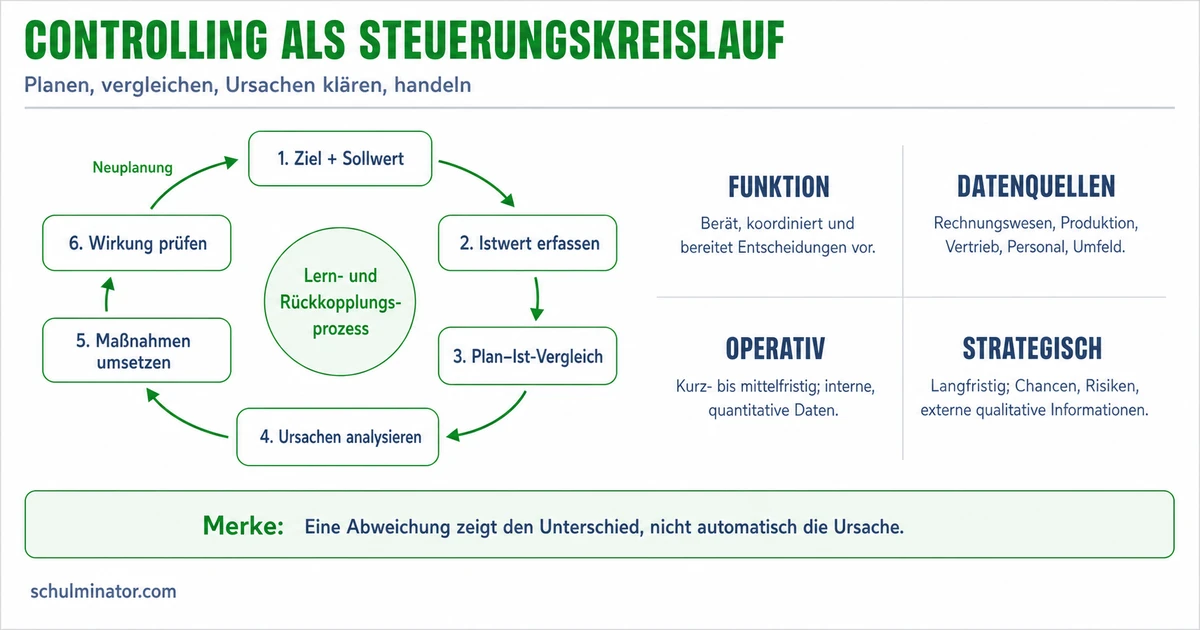 CONTROLLING ALS STEUERUNGSKREISLAUF

Planen, vergleichen, Ursachen klären, handeln

Neuplanung

1. Ziel + Sollwert

2. Istwert erfassen

3. Plan–Ist-Vergleich

4. Ursachen analysieren

5. Maßnahmen umsetzen

6. Wirkung prüfen

Lern- und Rückkopplungsprozess

FUNKTION

Berät, koordiniert und bereitet Entscheidungen vor.

DATENQUELLEN

Rechnungswesen, Produktion, Vertrieb, Personal, Umfeld.

OPERATIV

Kurz- bis mittelfristig; interne, quantitative Daten.

STRATEGISCH

Langfristig; Chancen, Risiken, externe qualitative Informationen.

Merke: Eine Abweichung zeigt den Unterschied, nicht automatisch die Ursache.

schulminator.com